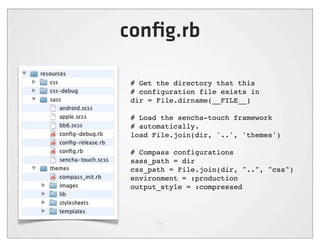 config.rb

resources
css
css-debug
sass
android.scss
apple.scss
bb6.scss
config-debug.rb
config-release.rb
config.rb
sencha-touch.scss
themes
compass_init.rb
images
lib
stylesheets
templates

# Get the directory that this
# configuration file exists in
dir = File.dirname(__FILE__)

# Load the sencha-touch framework
# automatically.
load File.join(dir, '..', 'themes')

# Compass configurations
sass_path = dir
css_path = File.join(dir, "..", "css")
environment = :production
output_style = :compressed